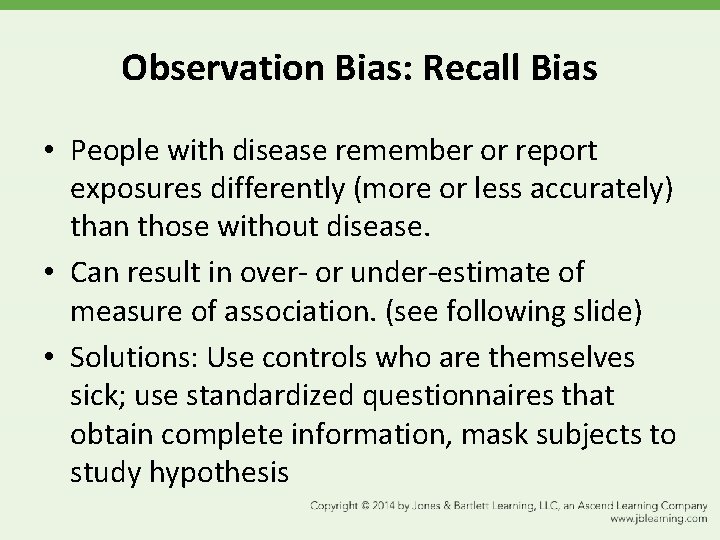 Observation Bias: Recall Bias

• People with disease remember or report exposures differently (more or less accurately) than those without disease.

• Can result in over- or under-estimate of measure of association. (see following slide)

• Solutions: Use controls who are themselves sick; use standardized questionnaires that obtain complete information, mask subjects to study hypothesis

Copyright © 2014 by Jones & Bartlett Learning, LLC, an Ascend Learning Company
www.jblearning.com